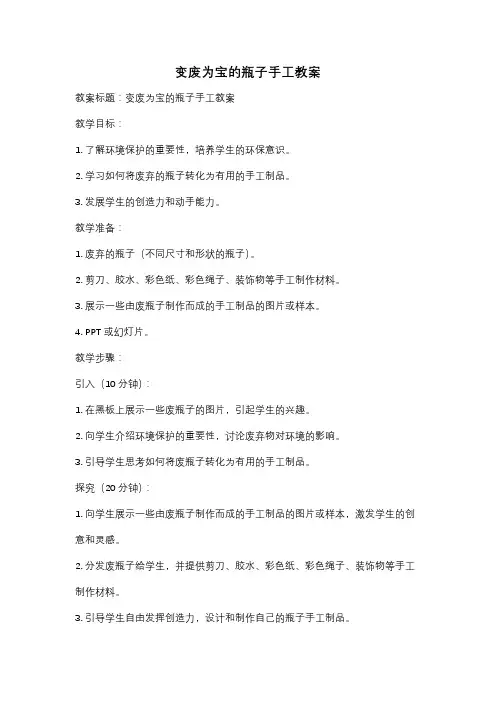 变废为宝的瓶子手工教案

教案标题：变废为宝的瓶子手工教案

教学目标：

1. 了解环境保护的重要性，培养学生的环保意识。

2. 学习如何将废弃的瓶子转化为有用的手工制品。

3. 发展学生的创造力和动手能力。

教学准备：

1. 废弃的瓶子（不同尺寸和形状的瓶子）。

2. 剪刀、胶水、彩色纸、彩色绳子、装饰物等手工制作材料。

3. 展示一些由废瓶子制作而成的手工制品的图片或样本。

4. PPT 或幻灯片。

教学步骤：

引入（10 分钟）：

1. 在黑板上展示一些废瓶子的图片，引起学生的兴趣。

2. 向学生介绍环境保护的重要性，讨论废弃物对环境的影响。

3. 引导学生思考如何将废瓶子转化为有用的手工制品。

探究（20 分钟）：

1. 向学生展示一些由废瓶子制作而成的手工制品的图片或样本，激发学生的创意和灵感。

2. 分发废瓶子给学生，并提供剪刀、胶水、彩色纸、彩色绳子、装饰物等手工制作材料。

3. 引导学生自由发挥创造力，设计和制作自己的瓶子手工制品。